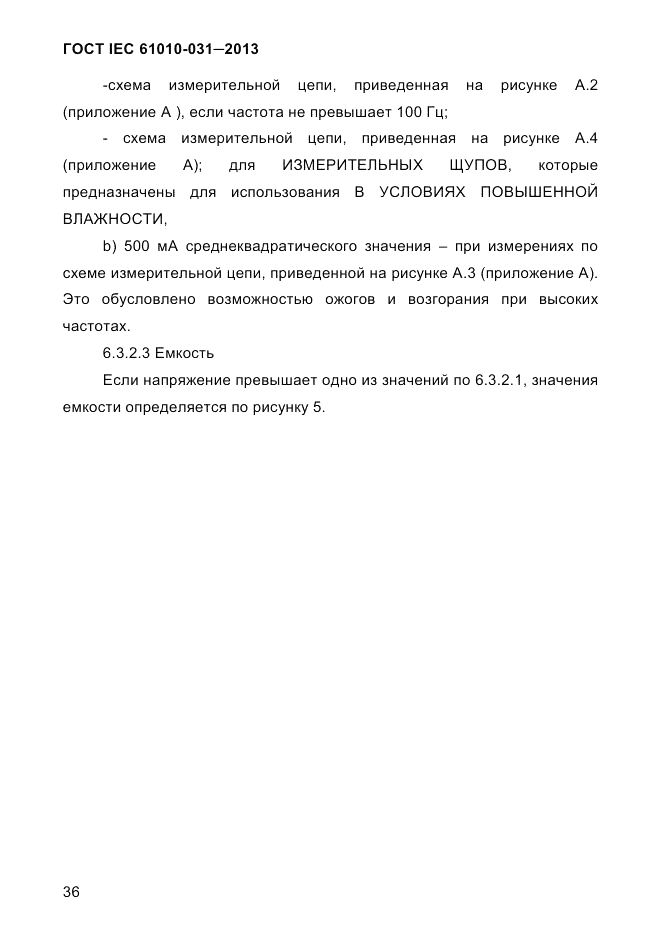 ГОСТ IEC 61010-031—2013

-схема измерительной цепи, приведенная на рисунке А.2 (приложение А ), если частота не превышает 100 Гц;

- схема измерительной цепи, приведенная на рисунке А.4 (приложение А); для ИЗМЕРИТЕЛЬНЫХ ЩУПОВ, которые предназначены для использования В УСЛОВИЯХ ПОВЫШЕННОЙ ВЛАЖНОСТИ,

b) 500 мА среднеквадратического значения – при измерениях по схеме измерительной цепи, приведенной на рисунке А.3 (приложение А). Это обусловлено возможностью ожогов и возгорания при высоких частотах.

6.3.2.3 Емкость

Если напряжение превышает одно из значений по 6.3.2.1, значения емкости определяется по рисунку 5.

36